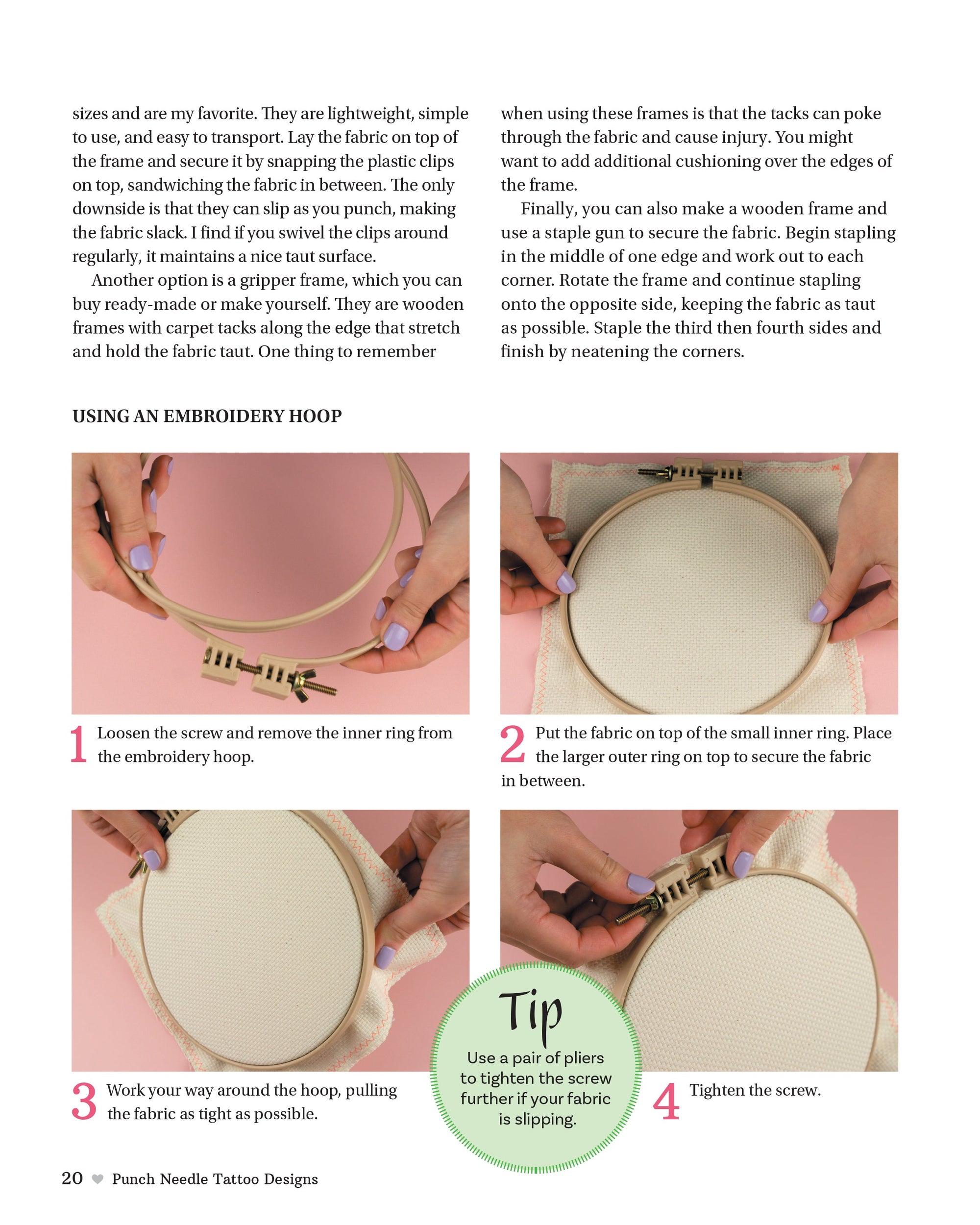 sizes and are my favorite. They are lightweight, simple to use, and easy to transport. Lay the fabric on top of the frame and secure it by snapping the plastic clips on top, sandwiching the fabric in between. The only downside is that they can slip as you punch, making the fabric slack. I find if you swivel the clips around regularly, it maintains a nice taut surface.

Another option is a gripper frame, which you can buy ready-made or make yourself. They are wooden frames with carpet tacks along the edge that stretch and hold the fabric taut. One thing to remember when using these frames is that the tacks can poke through the fabric and cause injury. You might want to add additional cushioning over the edges of the frame.

Finally, you can also make a wooden frame and use a staple gun to secure the fabric. Begin stapling in the middle of one edge and work out to each corner. Rotate the frame and continue stapling onto the opposite side, keeping the fabric as taut as possible. Staple the third then fourth sides and finish by neatening the corners.

USING AN EMBROIDERY HOOP

1 Loosen the screw and remove the inner ring from the embroidery hoop.

2 Put the fabric on top of the small inner ring. Place the larger outer ring on top to secure the fabric in between.

3 Work your way around the hoop, pulling the fabric as tight as possible.

Tip
Use a pair of pliers to tighten the screw further if your fabric is slipping.

4 Tighten the screw.

20 Punch Needle Tattoo Designs